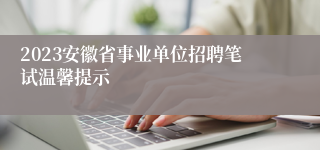 2023安徽省事业单位招聘笔试温馨提示